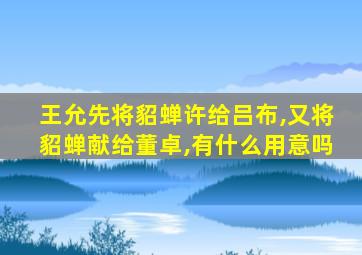 王允先将貂蝉许给吕布,又将貂蝉献给董卓,有什么用意吗